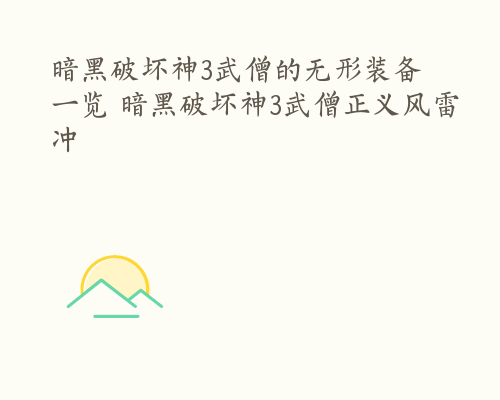 暗黑破坏神3武僧的无形装备一览 暗黑破坏神3武僧正义风雷冲